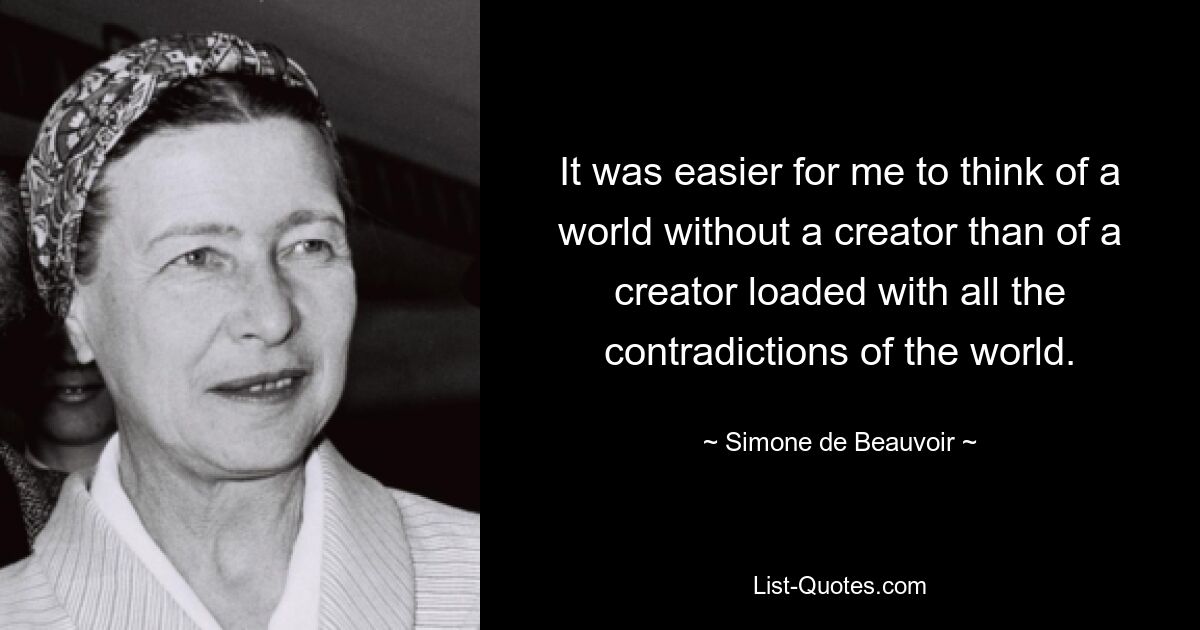 It was easier for me to think of a world without a creator than of a creator loaded with all the contradictions of the world.

~ Simone de Beauvoir ~

List-Quotes.com